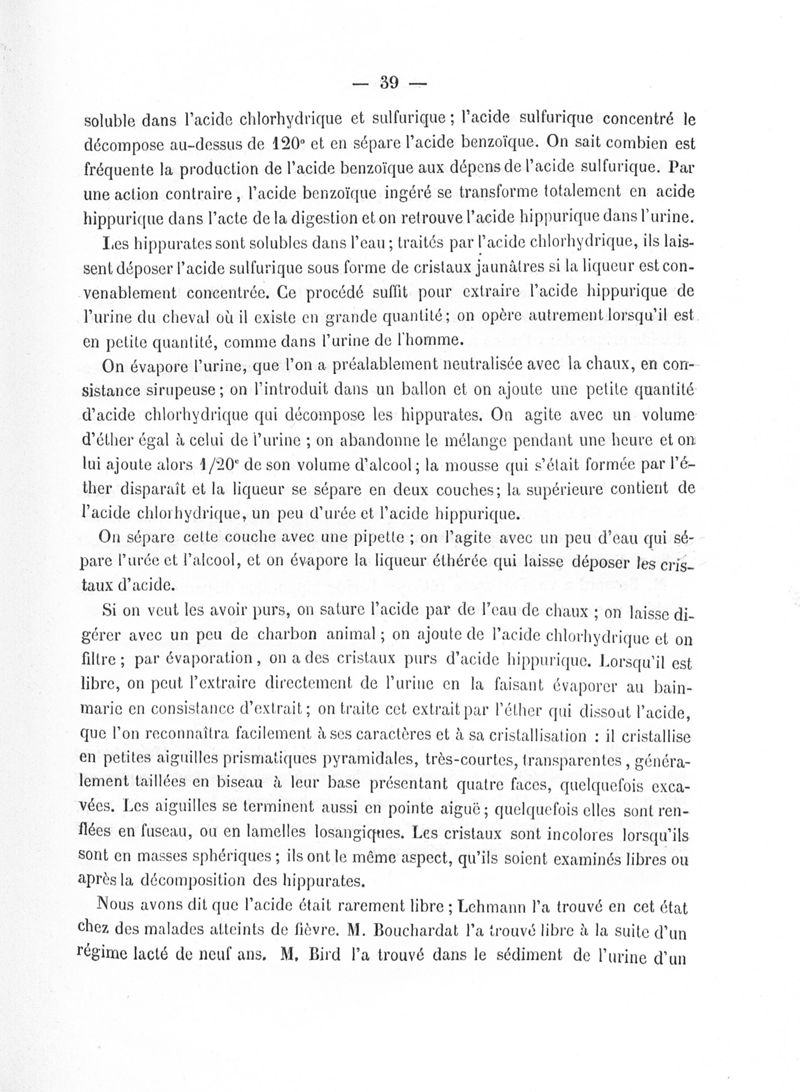 — 39 —

soluble dans l'acide chlorhydrique et sulfurique ; l'acide sulfurique concentré le décompose au-dessus de 120° et en sépare l'acide benzoïque. On sait combien est fréquente la production de l'acide benzoïque aux dépens de l'acide sulfurique. Par une action contraire, l'acide benzoïque ingéré se transforme totalement en acide hippurique dans l'acte de la digestion et on retrouve l'acide hippurique dans l'urine.

Les hippurates sont solubles dans l'eau ; traités par l'acide chlorhydrique, ils laissent déposer l'acide sulfurique sous forme de cristaux jaunâtres si la liqueur est convenablement concentrée. Ce procédé suffit pour extraire l'acide hippurique de l'urine du cheval où il existe en grande quantité ; on opère autrement lorsqu'il est en petite quantité, comme dans l'urine de l'homme.

On évapore l'urine, que l'on a préalablement neutralisée avec la chaux, en consistance sirupeuse ; on l'introduit dans un ballon et on ajoute une petite quantité d'acide chlorhydrique qui décompose les hippurates. On agite avec un volume d'éther égal à celui de l'urine ; on abandonne le mélange pendant une heure et on lui ajoute alors 1/20e de son volume d'alcool ; la mousse qui s'était formée par l'éther disparaît et la liqueur se sépare en deux couches ; la supérieure contient de l'acide chlorhydrique, un peu d'urée et l'acide hippurique.

On sépare cette couche avec une pipette ; on l'agite avec un peu d'eau qui sépare l'urée et l'alcool, et on évapore la liqueur éthérée qui laisse déposer les cristaux d'acide.

Si on veut les avoir purs, on sature l'acide par de l'eau de chaux ; on laisse digérer avec un peu de charbon animal ; on ajoute de l'acide chlorhydrique et on filtre ; par évaporation, on a des cristaux purs d'acide hippurique. Lorsqu'il est libre, on peut l'extraire directement de l'urine en la faisant évaporer au bain-marie en consistance d'extrait ; on traite cet extrait par l'éther qui dissout l'acide, que l'on reconnaîtra facilement à ses caractères et à sa cristallisation : il cristallise en petites aiguilles prismatiques pyramidales, très-courtes, transparentes, généralement taillées en biseau à leur base présentant quatre faces, quelquefois excavées. Les aiguilles se terminent aussi en pointe aiguë ; quelquefois elles sont renflées en fuseau, ou en lamelles losangiques. Les cristaux sont incolores lorsqu'ils sont en masses sphériques ; ils ont le même aspect, qu'ils soient examinés libres ou après la décomposition des hippurates.

Nous avons dit que l'acide était rarement libre ; Lehmann l'a trouvé en cet état chez des malades atteints de fièvre. M. Bouchardat l'a trouvé libre à la suite d'un régime lacté de neuf ans. M. Bird l'a trouvé dans le sédiment de l'urine d'un